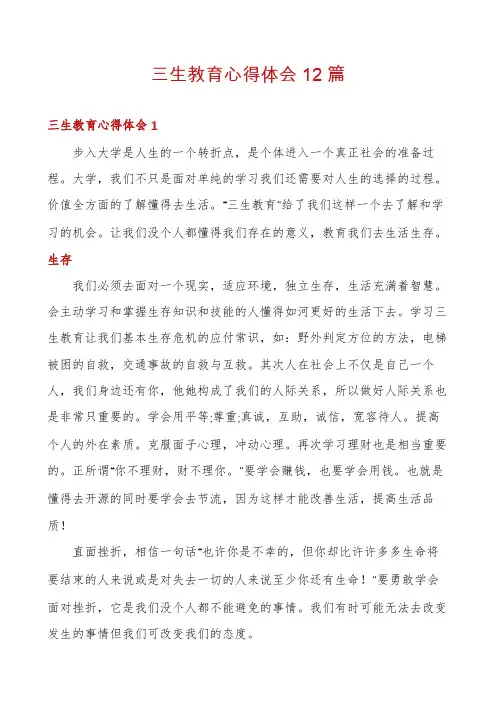 三生教育心得体会 12 篇

三生教育心得体会 1

步入大学是人生的一个转折点，是个体进入一个真正社会的准备过程。大学，我们不只是面对单纯的学习我们还需要对人生的选择的过程。价值全方面的了解懂得去生活。"三生教育"给了我们这样一个去了解和学习的机会。让我们没个人都懂得我们存在的意义，教育我们去生活生存。

生存

我们必须去面对一个现实，适应环境，独立生存，生活充满着智慧。会主动学习和掌握生存知识和技能的人懂得如河更好的生活下去。学习三生教育让我们基本生存危机的应付常识，如：野外判定方位的方法，电梯被困的自救，交通事故的自救与互救。其次人在社会上不仅是自己一个人，我们身边还有你，他她构成了我们的人际关系，所以做好人际关系也是非常只重要的。学会用平等;尊重;真诚，互助，诚信，宽容待人。提高个人的外在素质。克服面子心理，冲动心理。再次学习理财也是相当重要的。正所谓"你不理财，财不理你。"要学会赚钱，也要学会用钱。也就是懂得去开源的同时要学会去节流，因为这样才能改善生活，提高生活品质！

直面挫折，相信一句话"也许你是不幸的，但你却比许许多多生命将要结束的人来说或是对失去一切的人来说至少你还有生命！"要勇敢学会面对挫折，它是我们没个人都不能避免的事情。我们有时可能无法去改变发生的事情但我们可改变我们的态度。